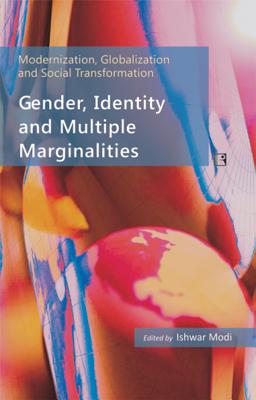 Modernization, Globalization and Social Transformation

Gender, Identity and Multiple Marginalities

Edited by Ishwar Modi